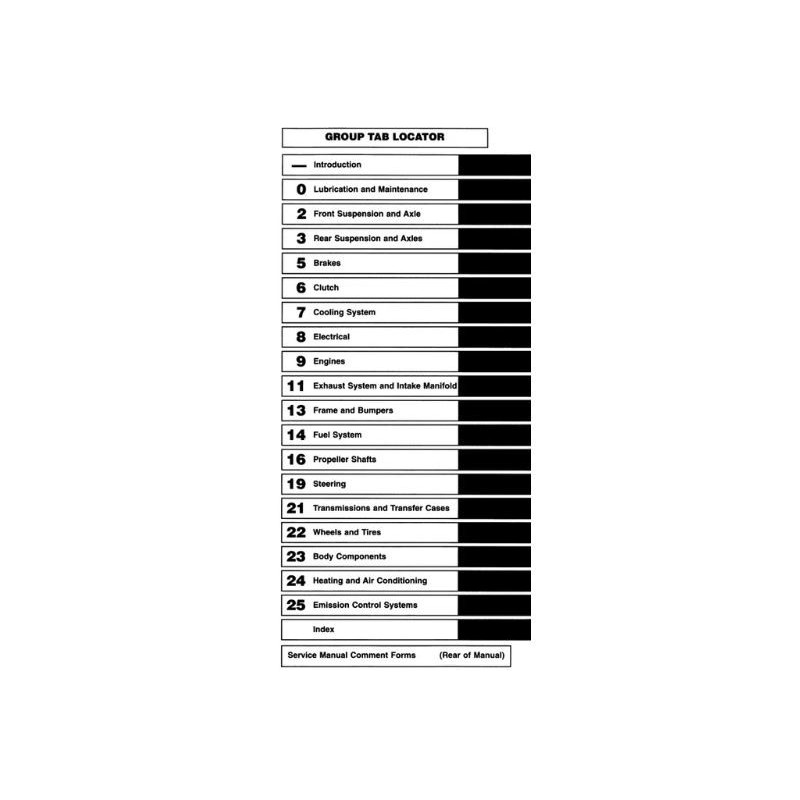 GROUP TAB LOCATOR

— Introduction

0 Lubrication and Maintenance

2 Front Suspension and Axle

3 Rear Suspension and Axles

5 Brakes

6 Clutch

7 Cooling System

8 Electrical

9 Engines

11 Exhaust System and Intake Manifold

13 Frame and Bumpers

14 Fuel System

16 Propeller Shafts

19 Steering

21 Transmissions and Transfer Cases

22 Wheels and Tires

23 Body Components

24 Heating and Air Conditioning

25 Emission Control Systems

Index

Service Manual Comment Forms (Rear of Manual)